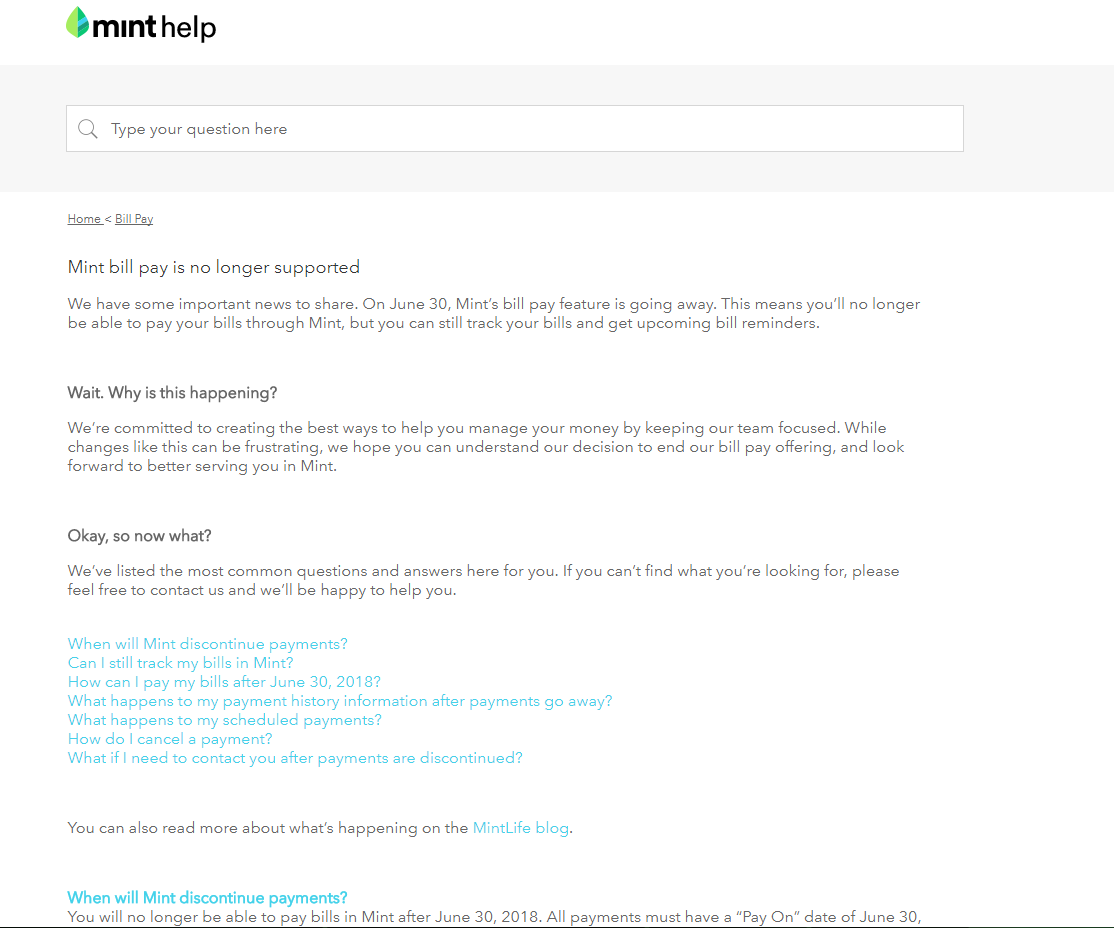 mint help

Type your question here

Home < Bill Pay

Mint bill pay is no longer supported

We have some important news to share. On June 30, Mint's bill pay feature is going away. This means you'll no longer be able to pay your bills through Mint, but you can still track your bills and get upcoming bill reminders.

Wait. Why is this happening?

We're committed to creating the best ways to help you manage your money by keeping our team focused. While changes like this can be frustrating, we hope you can understand our decision to end our bill pay offering, and look forward to better serving you in Mint.

Okay, so now what?

We've listed the most common questions and answers here for you. If you can't find what you're looking for, please feel free to contact us and we'll be happy to help you.

When will Mint discontinue payments?
Can I still track my bills in Mint?
How can I pay my bills after June 30, 2018?
What happens to my payment history information after payments go away?
What happens to my scheduled payments?
How do I cancel a payment?
What if I need to contact you after payments are discontinued?

You can also read more about what's happening on the MintLife blog.

When will Mint discontinue payments?
You will no longer be able to pay bills in Mint after June 30, 2018. All payments must have a "Pay On" date of June 30,